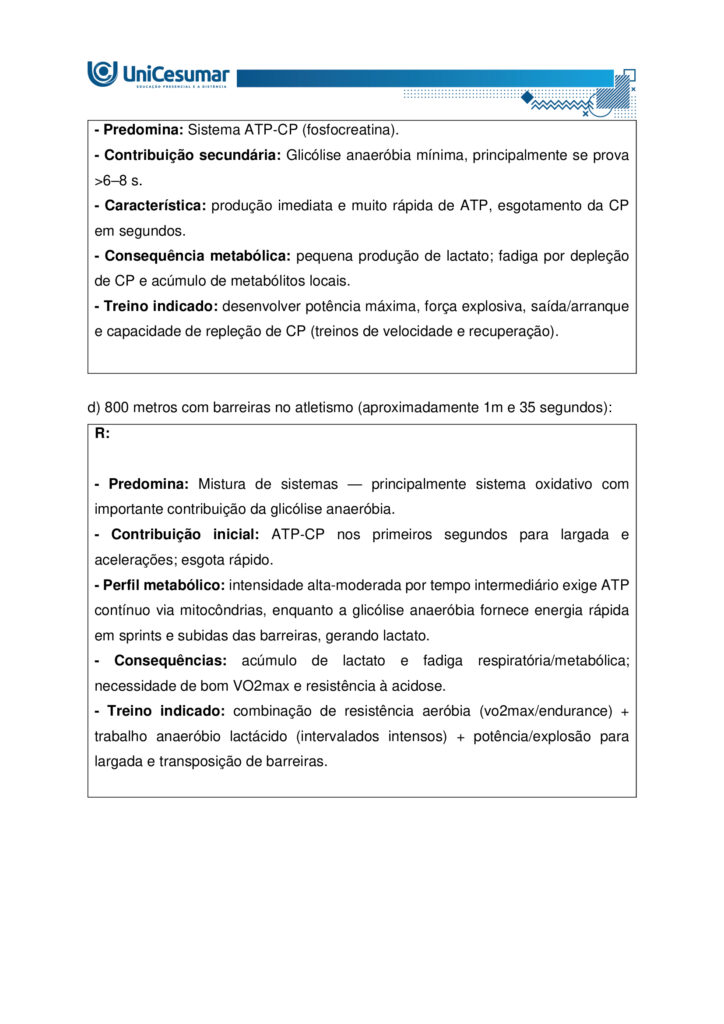 UniCesumar
EDUCAÇÃO PRESENCIAL E A DISTÂNCIA

- Predomina: Sistema ATP-CP (fosfocreatina).
- Contribuição secundária: Glicólise anaeróbia mínima, principalmente se prova >6–8 s.
- Característica: produção imediata e muito rápida de ATP, esgotamento da CP em segundos.
- Consequência metabólica: pequena produção de lactato; fadiga por depleção de CP e acúmulo de metabólitos locais.
- Treino indicado: desenvolver potência máxima, força explosiva, saída/arranque e capacidade de repleção de CP (treinos de velocidade e recuperação).

d) 800 metros com barreiras no atletismo (aproximadamente 1m e 35 segundos):

R:

- Predomina: Mistura de sistemas — principalmente sistema oxidativo com importante contribuição da glicólise anaeróbia.
- Contribuição inicial: ATP-CP nos primeiros segundos para largada e acelerações; esgota rápido.
- Perfil metabólico: intensidade alta-moderada por tempo intermediário exige ATP contínuo via mitocôndrias, enquanto a glicólise anaeróbia fornece energia rápida em sprints e subidas das barreiras, gerando lactato.
- Consequências: acúmulo de lactato e fadiga respiratória/metabólica; necessidade de bom VO2max e resistência à acidose.
- Treino indicado: combinação de resistência aeróbia (vo2max/endurance) + trabalho anaeróbio lactácido (intervalados intensos) + potência/explosão para largada e transposição de barreiras.